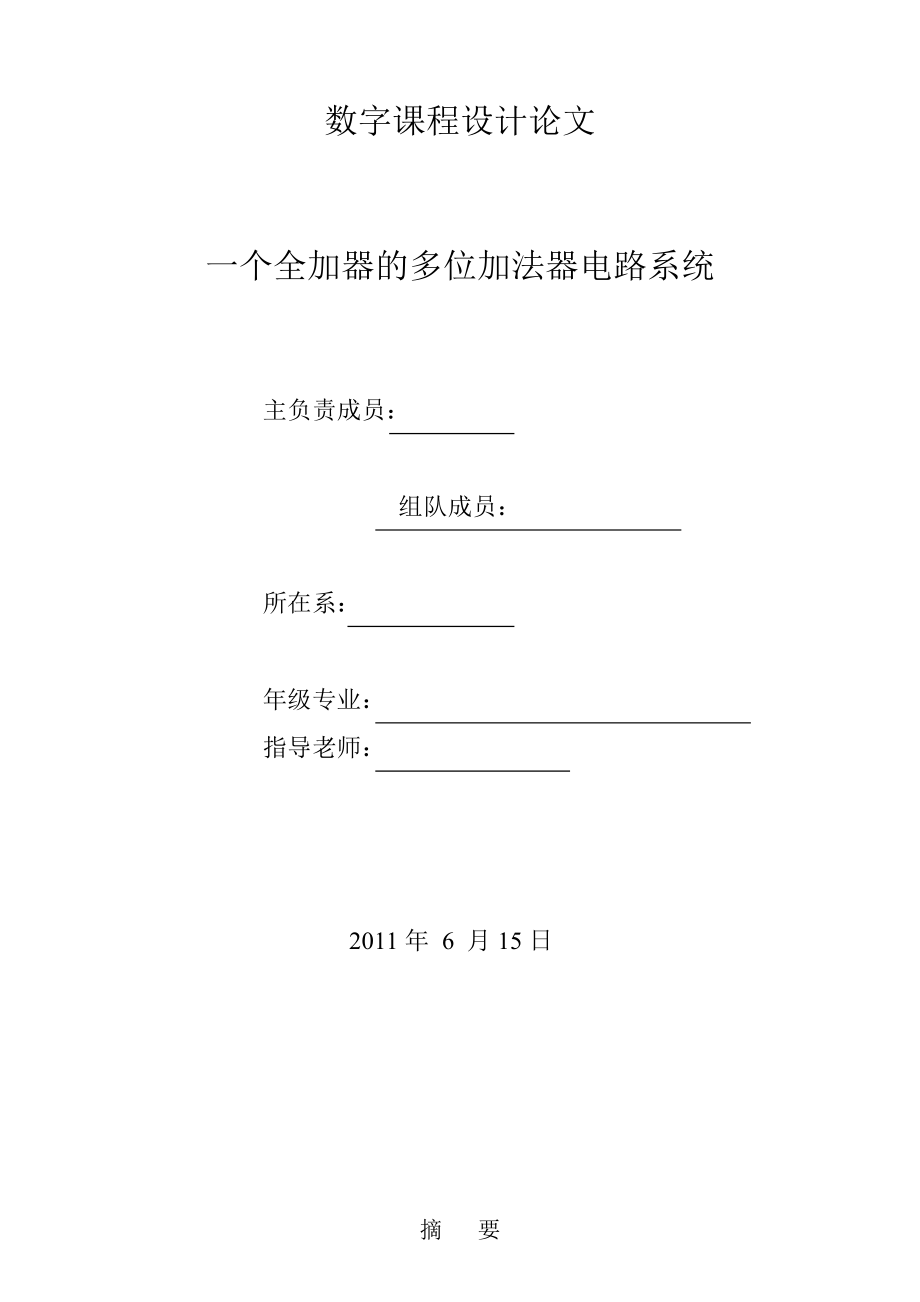 数字课程设计论文

一个全加器的多位加法器电路系统

主负责成员：

组队成员：

所在系：

年级专业：

指导老师：

2011 年 6 月 15 日

摘 要